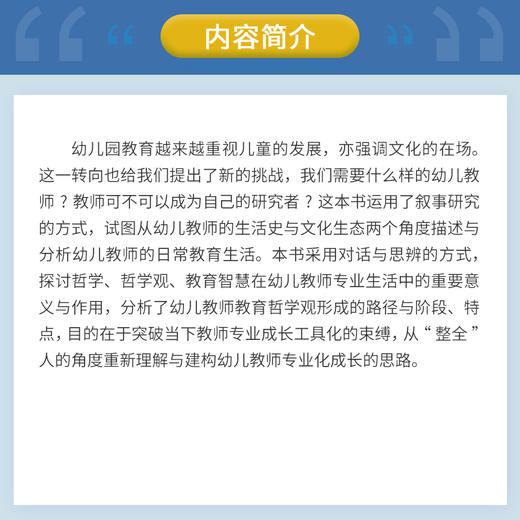 内容简介

幼儿园教育越来越重视儿童的发展，亦强调文化的在场。这一转向也给我们提出了新的挑战，我们需要什么样的幼儿教师？教师可不可以成为自己的研究者？这本书运用了叙事研究的方式，试图从幼儿教师的生活史与文化生态两个角度描述与分析幼儿教师的日常教育生活。本书采用对话与思辨的方式，探讨哲学、哲学观、教育智慧在幼儿教师专业生活中的重要意义与作用，分析了幼儿教师教育哲学观形成的路径与阶段、特点，目的在于突破当下教师专业成长工具化的束缚，从“整全”人的角度重新理解与建构幼儿教师专业化成长的思路。